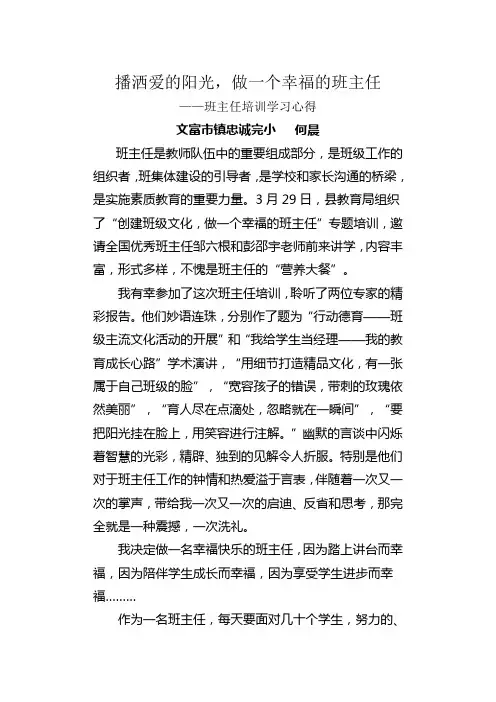 播洒爱的阳光，做一个幸福的班主任

——班主任培训学习心得

文富市镇忠诚完小　何晨

班主任是教师队伍中的重要组成部分，是班级工作的组织者，班集体建设的引导者，是学校和家长沟通的桥梁，是实施素质教育的重要力量。3月29日，县教育局组织了“创建班级文化，做一个幸福的班主任”专题培训，邀请全国优秀班主任邹六根和彭邵宇老师前来讲学，内容丰富，形式多样，不愧是班主任的“营养大餐”。

我有幸参加了这次班主任培训，聆听了两位专家的精彩报告。他们妙语连珠，分别作了题为“行动德育——班级主流文化活动的开展”和“我给学生当经理——我的教育成长心路”学术演讲，“用细节打造精品文化，有一张属于自己班级的脸”，“宽容孩子的错误，带刺的玫瑰依然美丽”，“育人尽在点滴处，忽略就在一瞬间”，“要把阳光挂在脸上，用笑容进行注解。”幽默的言谈中闪烁着智慧的光彩，精辟、独到的见解令人折服。特别是他们对于班主任工作的钟情和热爱溢于言表，伴随着一次又一次的掌声，带给我一次又一次的启迪、反省和思考，那完全就是一种震撼，一次洗礼。

我决定做一名幸福快乐的班主任，因为踏上讲台而幸福，因为陪伴学生成长而幸福，因为享受学生进步而幸福………

作为一名班主任，每天要面对几十个学生，努力的、